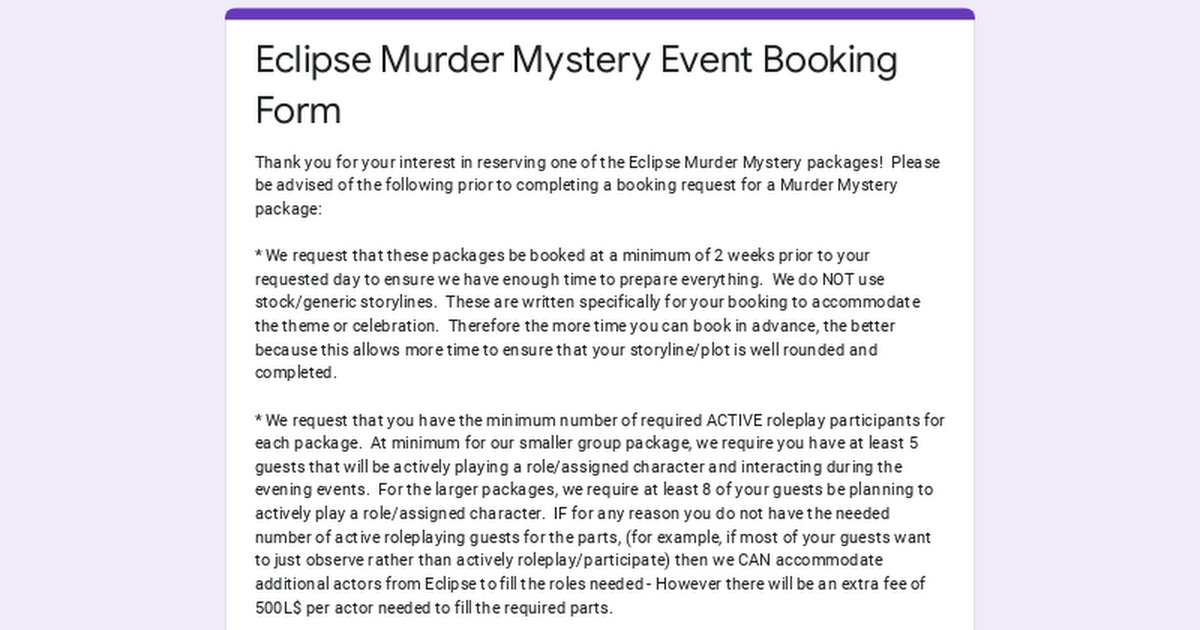 Eclipse Murder Mystery Event Booking Form

Thank you for your interest in reserving one of the Eclipse Murder Mystery packages! Please be advised of the following prior to completing a booking request for a Murder Mystery package:

* We request that these packages be booked at a minimum of 2 weeks prior to your requested day to ensure we have enough time to prepare everything. We do NOT use stock/generic storylines. These are written specifically for your booking to accommodate the theme or celebration. Therefore the more time you can book in advance, the better because this allows more time to ensure that your storyline/plot is well rounded and completed.

* We request that you have the minimum number of required ACTIVE roleplay participants for each package. At minimum for our smaller group package, we require you have at least 5 guests that will be actively playing a role/assigned character and interacting during the evening events. For the larger packages, we require at least 8 of your guests be planning to actively play a role/assigned character. IF for any reason you do not have the needed number of active roleplaying guests for the parts, (for example, if most of your guests want to just observe rather than actively roleplay/participate) then we CAN accommodate additional actors from Eclipse to fill the roles needed - However there will be an extra fee of 500L$ per actor needed to fill the required parts.